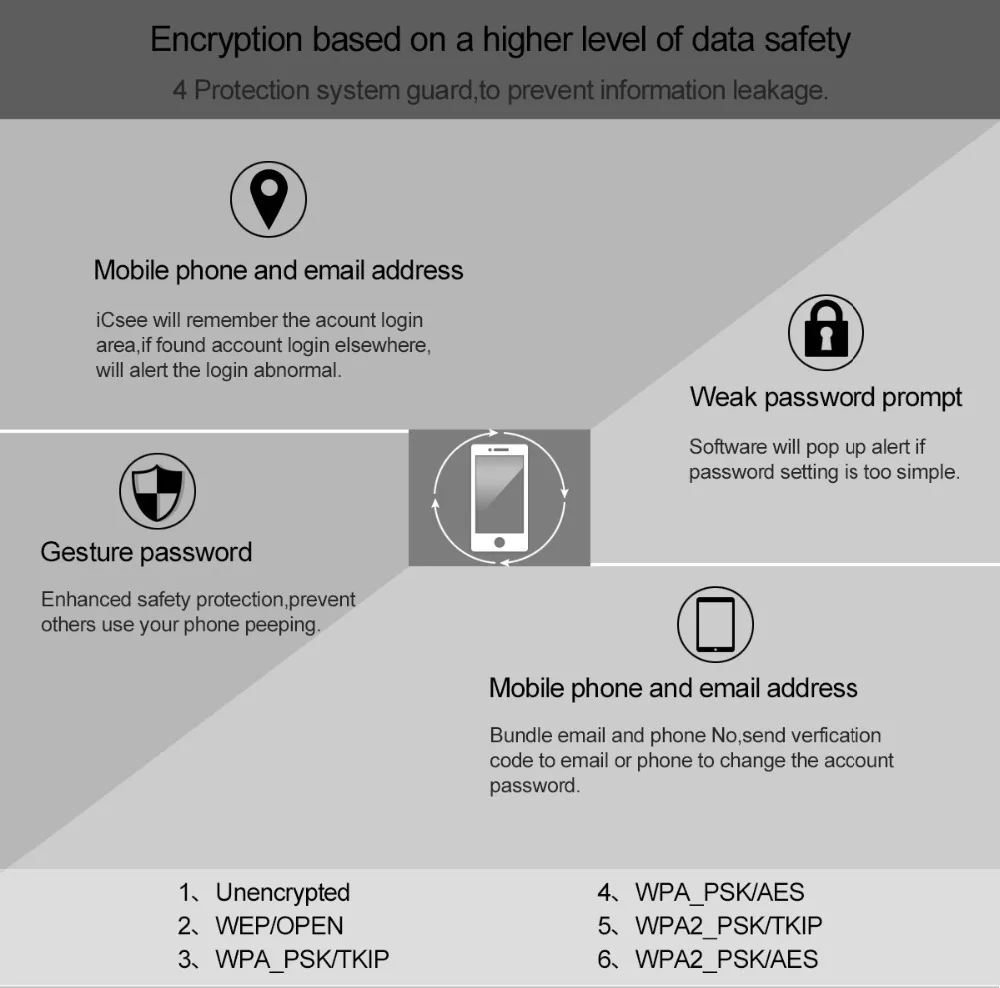 Encryption based on a higher level of data safety

4 Protection system guard,to prevent information leakage.

Mobile phone and email address

iCsee will remember the acount login area,if found account login elsewhere, will alert the login abnormal.

Weak password prompt

Software will pop up alert if password setting is too simple.

Gesture password

Enhanced safety protection,prevent others use your phone peeping.

Mobile phone and email address

Bundle email and phone No,send verfication code to email or phone to change the account password.

1、Unencrypted
2、WEP/OPEN
3、WPA_PSK/TKIP

4、WPA_PSK/AES
5、WPA2_PSK/TKIP
6、WPA2_PSK/AES